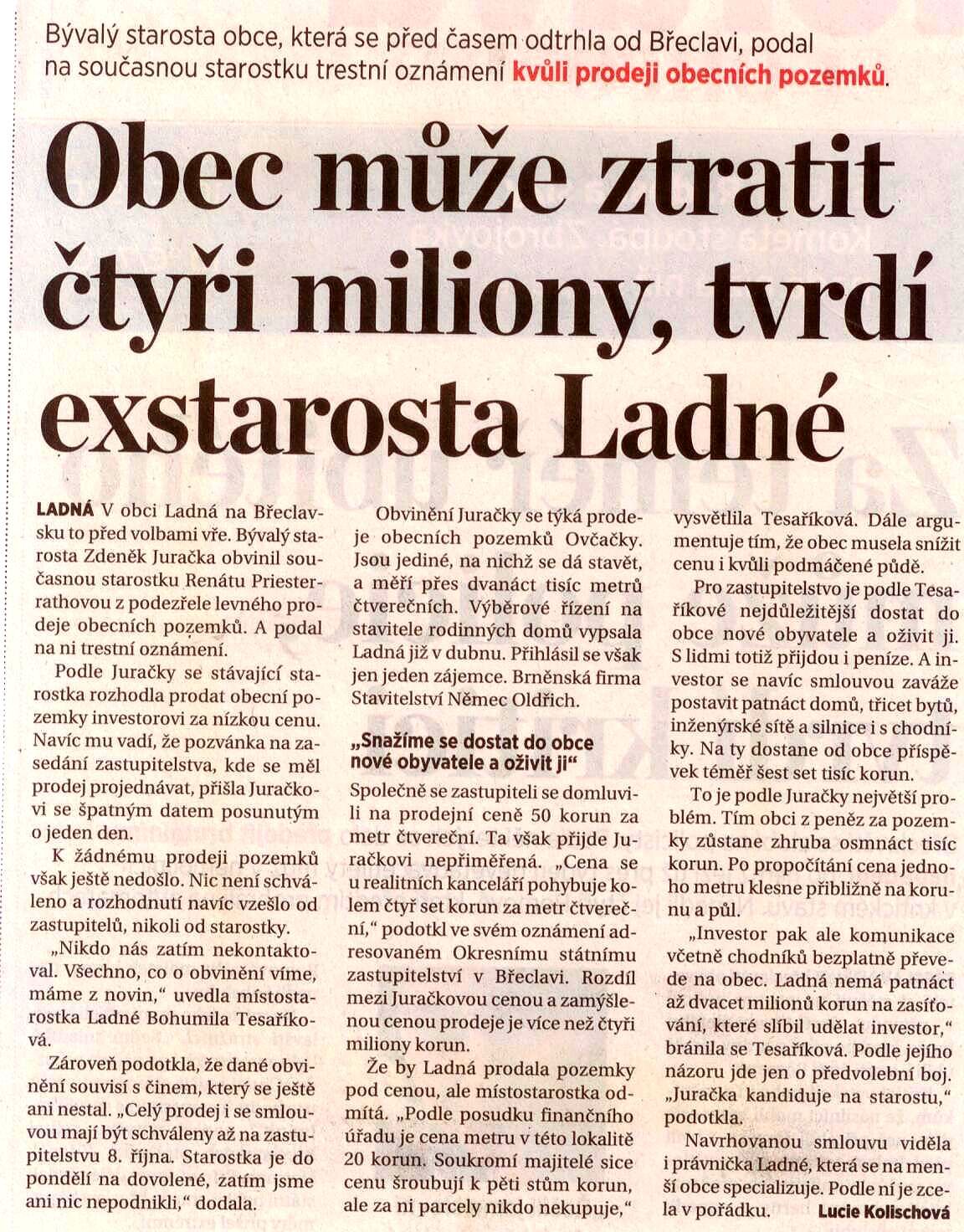 Bývalý starosta obce, která se před časem odtrhla od Břeclavi, podal na současnou starostku trestní oznámení kvůli prodeji obecních pozemků.

Obec může ztratit čtyři miliony, tvrdí exstarosta Ladné

LADNÁ V obci Ladná na Břeclavsku to před volbami vře. Bývalý starosta Zdeněk Juračka obvinil současnou starostku Renátu Priesterrathovou z podezřele levného prodeje obecních pozemků. A podal na ni trestní oznámení.

Podle Juračky se stávající starostka rozhodla prodat obecní pozemky investorovi za nízkou cenu. Navíc mu vadí, že pozvánka na zasedání zastupitelstva, kde se měl prodej projednávat, přišla Juračkovi se špatným datem posunutým o jeden den.

K žádnému prodeji pozemků však ještě nedošlo. Nic není schváleno a rozhodnutí navíc vzešlo od zastupitelů, nikoli od starostky.

„Nikdo nás zatím nekontaktoval. Všechno, co o obvinění víme, máme z novin," uvedla místostarostka Ladné Bohumila Tesaříková.

Zároveň podotkla, že dané obvinění souvisí s činem, který se ještě ani nestal. „Celý prodej i se smlouvou mají být schváleny až na zastupitelstvu 8. října. Starostka je do pondělí na dovolené, zatím jsme ani nic nepodnikli," dodala.

Obvinění Juračky se týká prodeje obecních pozemků Ovčačky. Jsou jediné, na nichž se dá stavět, a měří přes dvanáct tisíc metrů čtverečních. Výběrové řízení na stavitele rodinných domů vypsala Ladná již v dubnu. Přihlásil se však jen jeden zájemce. Brněnská firma Stavitelství Němec Oldřich.

„Snažíme se dostat do obce nové obyvatele a oživit ji"

Společně se zastupiteli se domluvili na prodejní ceně 50 korun za metr čtvereční. Ta však přijde Juračkovi nepřiměřená. „Cena se u realitních kanceláří pohybuje kolem čtyř set korun za metr čtvereční," podotkl ve svém oznámení adresovaném Okresnímu státnímu zastupitelství v Břeclavi. Rozdíl mezi Juračkovou cenou a zamýšlenou cenou prodeje je více než čtyři miliony korun.

Že by Ladná prodala pozemky pod cenou, ale místostarostka odmítá. „Podle posudku finančního úřadu je cena metru v této lokalitě 20 korun. Soukromí majitelé sice cenu šroubují k pěti stům korun, ale za ni parcely nikdo nekupuje,"

vysvětlila Tesaříková. Dále argumentuje tím, že obec musela snížit cenu i kvůli podmáčené půdě.

Pro zastupitelstvo je podle Tesaříkové nejdůležitější dostat do obce nové obyvatele a oživit ji. S lidmi totiž přijdou i peníze. A investor se navíc smlouvou zaváže postavit patnáct domů, třicet bytů, inženýrské sítě a silnice i s chodníky. Na ty dostane od obce příspěvek téměř šest set tisíc korun.

To je podle Juračky největší problém. Tím obci z peněz za pozemky zůstane zhruba osmnáct tisíc korun. Po propočítání cena jednoho metru klesne přibližně na korunu a půl.

„Investor pak ale komunikace včetně chodníků bezplatně převede na obec. Ladná nemá patnáct až dvacet milionů korun na zasíťování, které slíbil udělat investor," bránila se Tesaříková. Podle jejího názoru jde jen o předvolební boj. „Juračka kandiduje na starostu," podotkla.

Navrhovanou smlouvu viděla i právnička Ladné, která se na menší obce specializuje. Podle ní je zcela v pořádku.

Lucie Kolischová